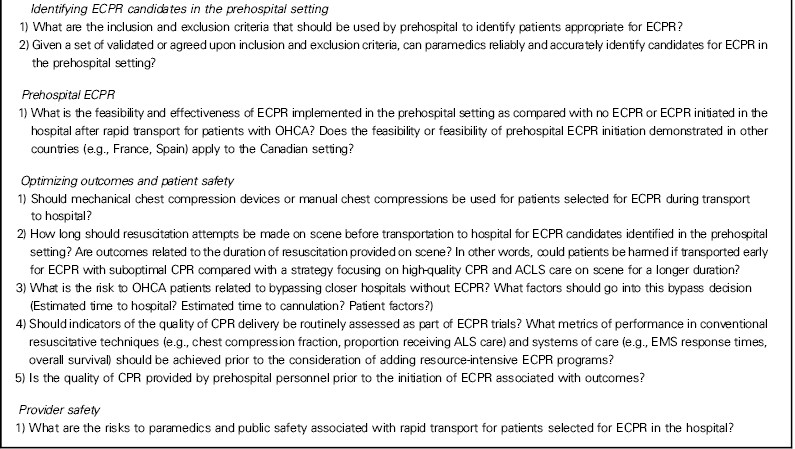 Identifying ECPR candidates in the prehospital setting
1) What are the inclusion and exclusion criteria that should be used by prehospital to identify patients appropriate for ECPR?
2) Given a set of validated or agreed upon inclusion and exclusion criteria, can paramedics reliably and accurately identify candidates for ECPR in the prehospital setting?

Prehospital ECPR
1) What is the feasibility and effectiveness of ECPR implemented in the prehospital setting as compared with no ECPR or ECPR initiated in the hospital after rapid transport for patients with OHCA? Does the feasibility or feasibility of prehospital ECPR initiation demonstrated in other countries (e.g., France, Spain) apply to the Canadian setting?

Optimizing outcomes and patient safety
1) Should mechanical chest compression devices or manual chest compressions be used for patients selected for ECPR during transport to hospital?
2) How long should resuscitation attempts be made on scene before transportation to hospital for ECPR candidates identified in the prehospital setting? Are outcomes related to the duration of resuscitation provided on scene? In other words, could patients be harmed if transported early for ECPR with suboptimal CPR compared with a strategy focusing on high-quality CPR and ACLS care on scene for a longer duration?
3) What is the risk to OHCA patients related to bypassing closer hospitals without ECPR? What factors should go into this bypass decision (Estimated time to hospital? Estimated time to cannulation? Patient factors?)
4) Should indicators of the quality of CPR delivery be routinely assessed as part of ECPR trials? What metrics of performance in conventional resuscitative techniques (e.g., chest compression fraction, proportion receiving ALS care) and systems of care (e.g., EMS response times, overall survival) should be achieved prior to the consideration of adding resource-intensive ECPR programs?
5) Is the quality of CPR provided by prehospital personnel prior to the initiation of ECPR associated with outcomes?

Provider safety
1) What are the risks to paramedics and public safety associated with rapid transport for patients selected for ECPR in the hospital?